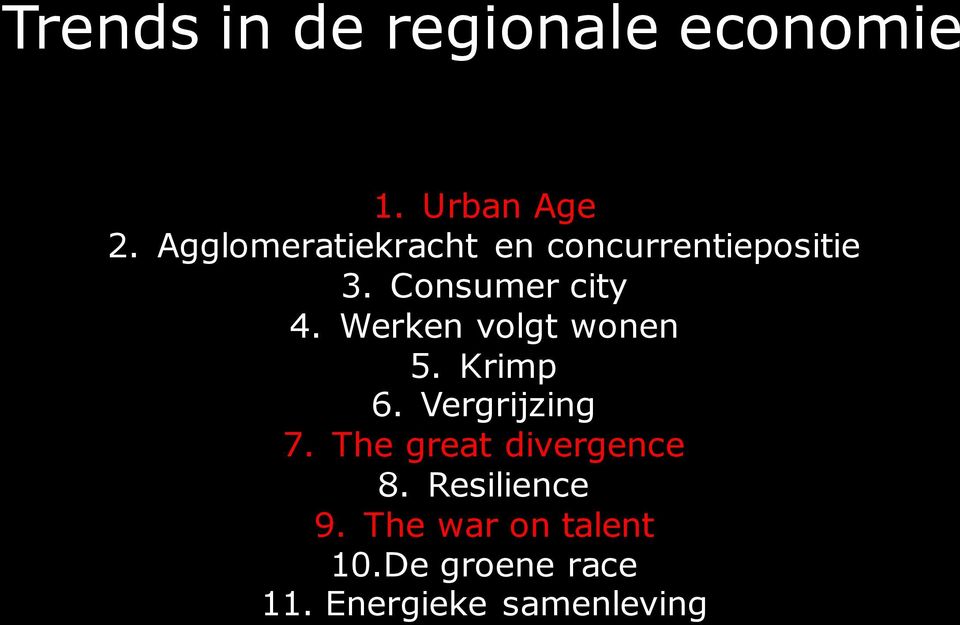 Trends in de regionale economie

1. Urban Age
2. Agglomeratiekracht en concurrentiepositie
3. Consumer city
4. Werken volgt wonen
5. Krimp
6. Vergrijzing
7. The great divergence
8. Resilience
9. The war on talent
10.De groene race
11. Energieke samenleving